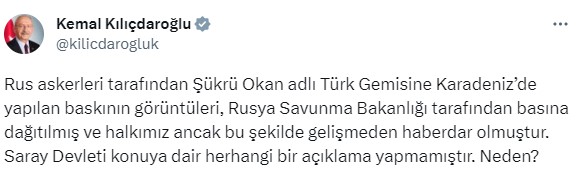 Kemal Kılıçdaroğlu
@kilicdarogluk

...

Rus askerleri tarafından Şükrü Okan adlı Türk Gemisine Karadeniz'de yapılan baskının görüntüleri, Rusya Savunma Bakanlığı tarafından basına dağıtılmış ve halkımız ancak bu şekilde gelişmeden haberdar olmuştur. Saray Devleti konuya dair herhangi bir açıklama yapmamıştır. Neden?